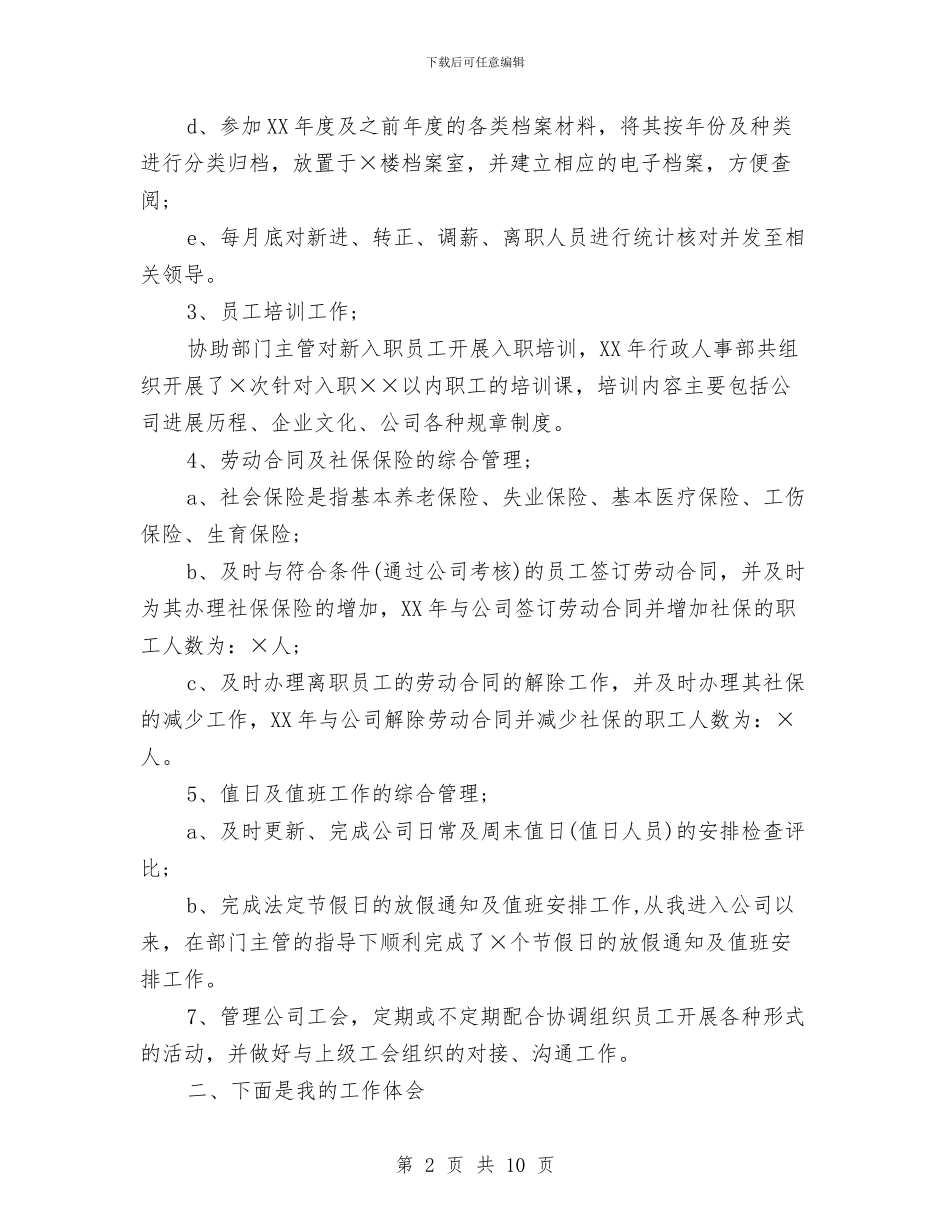 下载后可任意编辑

d、参加XX年度及之前年度的各类档案材料，将其按年份及种类进行分类归档，放置于×楼档案室，并建立相应的电子档案，方便查阅；

e、每月底对新进、转正、调薪、离职人员进行统计核对并发至相关领导。

3、员工培训工作；

协助部门主管对新入职员工开展入职培训，XX年行政人事部共组织开展了×次针对入职××以内职工的培训课，培训内容主要包括公司进展历程、企业文化、公司各种规章制度。

4、劳动合同及社保保险的综合管理；

a、社会保险是指基本养老保险、失业保险、基本医疗保险、工伤保险、生育保险；

b、及时与符合条件(通过公司考核)的员工签订劳动合同，并及时为其办理社保保险的增加，XX年与公司签订劳动合同并增加社保的职工人数为：×人；

c、及时办理离职员工的劳动合同的解除工作，并及时办理其社保的减少工作，XX年与公司解除劳动合同并减少社保的职工人数为：×人。

5、值日及值班工作的综合管理；

a、及时更新、完成公司日常及周末值日(值日人员)的安排检查评比；

b、完成法定节假日的放假通知及值班安排工作,从我进入公司以来，在部门主管的指导下顺利完成了×个节假日的放假通知及值班安排工作。

7、管理公司工会，定期或不定期配合协调组织员工开展各种形式的活动，并做好与上级工会组织的对接、沟通工作。

二、下面是我的工作体会

第 2 页 共 10 页